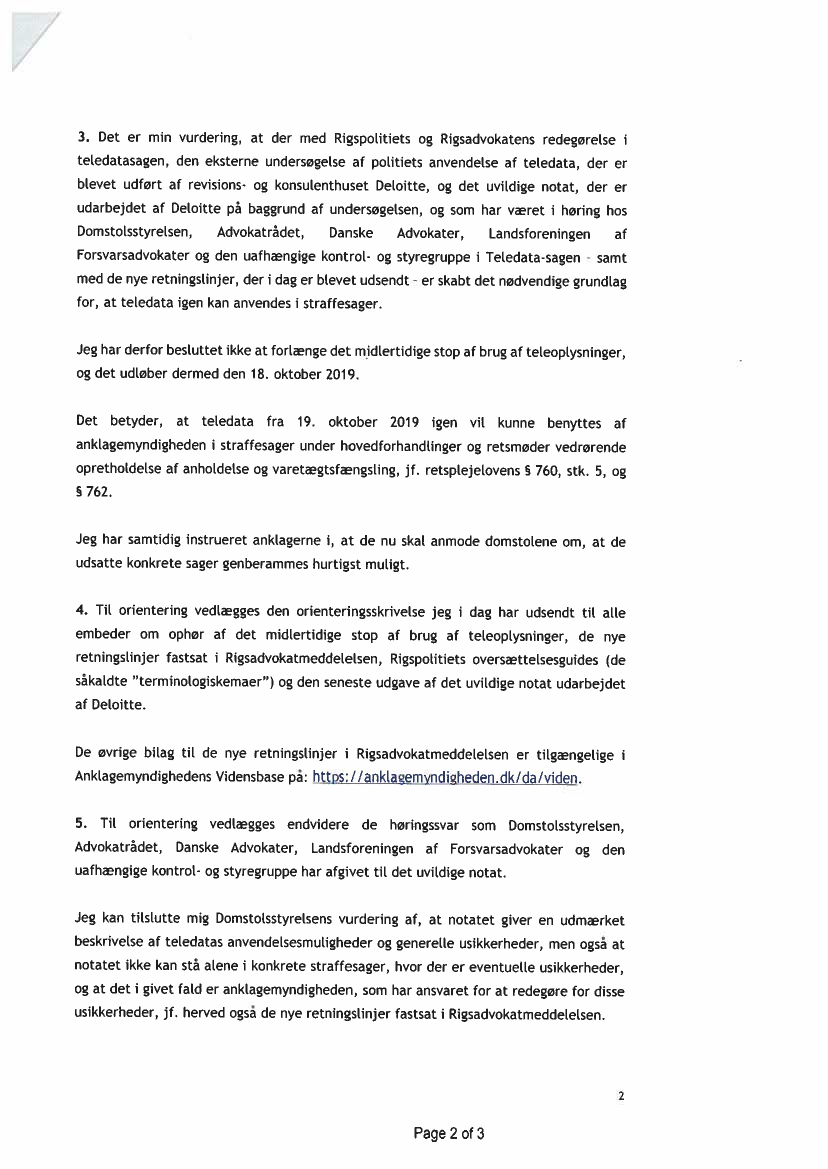 3. Det er min vurdering, at der med Rigspolitiets og Rigsadvokatens redegørelse i teledatasagen, den eksterne undersøgelse af politiets anvendelse af teledata, der er blevet udført af revisions- og konsulenthuset Deloitte, og det uvildige notat, der er udarbejdet af Deloitte på baggrund af undersøgelsen, og som har været i høring hos Domstolsstyrelsen, Advokatrådet, Danske Advokater, Landsforeningen af Forsvarsadvokater og den uafhængige kontrol- og styregruppe i Teledata-sagen - samt med de nye retningslinjer, der i dag er blevet udsendt - er skabt det nødvendige grundlag for, at teledata igen kan anvendes i straffesager.

Jeg har derfor besluttet ikke at forlænge det midlertidige stop af brug af teleoplysninger, og det udløber dermed den 18. oktober 2019.

Det betyder, at teledata fra 19. oktober 2019 igen vil kunne benyttes af anklagemyndigheden i straffesager under hovedforhandlinger og retsmøder vedrørende opretholdelse af anholdelse og varetægtsfængsling, jf. retsplejelovens § 760, stk. 5, og § 762.

Jeg har samtidig instrueret anklagerne i, at de nu skal anmode domstolene om, at de udsatte konkrete sager genberammes hurtigst muligt.

4. Til orientering vedlægges den orienteringsskrivelse jeg i dag har udsendt til alle embeder om ophør af det midlertidige stop af brug af teleoplysninger, de nye retningslinjer fastsat i Rigsadvokatmeddelelsen, Rigspolitiets oversættelsesguides (de såkaldte "terminologiskemaer") og den seneste udgave af det uvildige notat udarbejdet af Deloitte.

De øvrige bilag til de nye retningslinjer i Rigsadvokatmeddelelsen er tilgængelige i Anklagemyndighedens Vidensbase på: https://anklagemyndigheden.dk/da/viden.

5. Til orientering vedlægges endvidere de høringssvar som Domstolsstyrelsen, Advokatrådet, Danske Advokater, Landsforeningen af Forsvarsadvokater og den uafhængige kontrol- og styregruppe har afgivet til det uvildige notat.

Jeg kan tilslutte mig Domstolsstyrelsens vurdering af, at notatet giver en udmærket beskrivelse af teledatas anvendelsesmuligheder og generelle usikkerheder, men også at notatet ikke kan stå alene i konkrete straffesager, hvor der er eventuelle usikkerheder, og at det i givet fald er anklagemyndigheden, som har ansvaret for at redegøre for disse usikkerheder, jf. herved også de nye retningslinjer fastsat i Rigsadvokatmeddelelsen.

2

Page 2 of 3